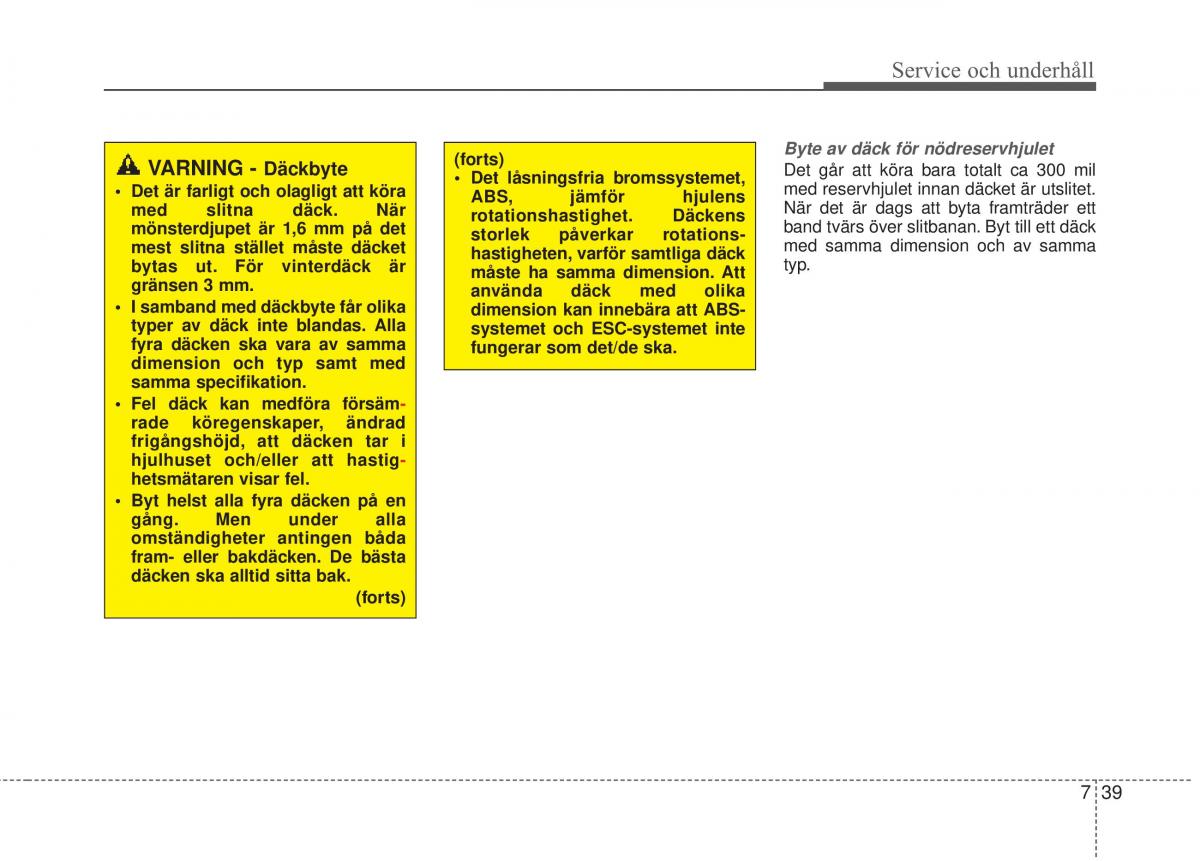 Service och underhåll

VARNING - Däckbyte

• Det är farligt och olagligt att köra med slitna däck. När mönsterdjupet är 1,6 mm på det mest slitna stället måste däcket bytas ut. För vinterdäck är gränsen 3 mm.
• I samband med däckbyte får olika typer av däck inte blandas. Alla fyra däcken ska vara av samma dimension och typ samt med samma specifikation.
• Fel däck kan medföra försämrade köregenskaper, ändrad frigångshöjd, att däcken tar i hjulhuset och/eller att hastighetsmätaren visar fel.
• Byt helst alla fyra däcken på en gång. Men under alla omständigheter antingen båda fram- eller bakdäcken. De bästa däcken ska alltid sitta bak.

(forts)

(forts)
• Det låsningsfria bromssystemet, ABS, jämför hjulens rotationshastighet. Däckens storlek påverkar rotationshastigheten, varför samtliga däck måste ha samma dimension. Att använda däck med olika dimension kan innebära att ABS-systemet och ESC-systemet inte fungerar som det/de ska.

Byte av däck för nödreservhjulet
Det går att köra bara totalt ca 300 mil med reservhjulet innan däcket är utslitet. När det är dags att byta framträder ett band tvärs över slitbanan. Byt till ett däck med samma dimension och av samma typ.

7 39